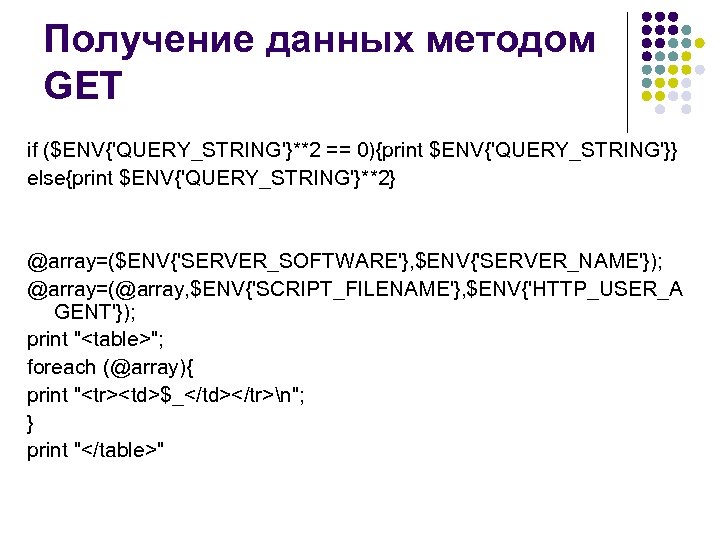 Получение данных методом GET

if ($ENV{'QUERY_STRING'}**2 == 0){print $ENV{'QUERY_STRING'}}
else{print $ENV{'QUERY_STRING'}**2}

@array=($ENV{'SERVER_SOFTWARE'},$ENV{'SERVER_NAME'});
@array=(@array,$ENV{'SCRIPT_FILENAME'},$ENV{'HTTP_USER_AGENT'});
print "<table>";
foreach (@array){
print "<tr><td>$_</td></tr>\n";
}
print "</table>"